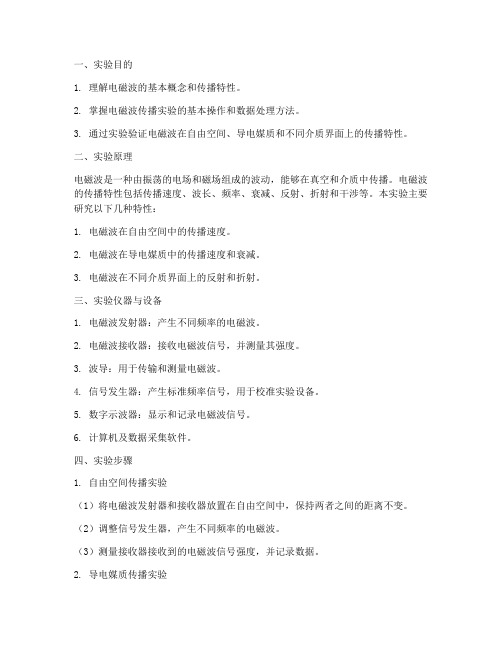 一、实验目的

1. 理解电磁波的基本概念和传播特性。

2. 掌握电磁波传播实验的基本操作和数据处理方法。

3. 通过实验验证电磁波在自由空间、导电媒质和不同介质界面上的传播特性。

二、实验原理

电磁波是一种由振荡的电场和磁场组成的波动，能够在真空和介质中传播。电磁波的传播特性包括传播速度、波长、频率、衰减、反射、折射和干涉等。本实验主要研究以下几种特性：

1. 电磁波在自由空间中的传播速度。

2. 电磁波在导电媒质中的传播速度和衰减。

3. 电磁波在不同介质界面上的反射和折射。

三、实验仪器与设备

1. 电磁波发射器：产生不同频率的电磁波。

2. 电磁波接收器：接收电磁波信号，并测量其强度。

3. 波导：用于传输和测量电磁波。

4. 信号发生器：产生标准频率信号，用于校准实验设备。

5. 数字示波器：显示和记录电磁波信号。

6. 计算机及数据采集软件。

四、实验步骤

1. 自由空间传播实验

（1）将电磁波发射器和接收器放置在自由空间中，保持两者之间的距离不变。

（2）调整信号发生器，产生不同频率的电磁波。

（3）测量接收器接收到的电磁波信号强度，并记录数据。

2. 导电媒质传播实验